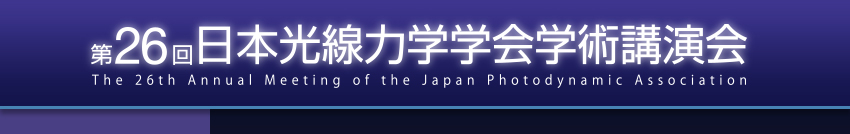 第26回日本光線力学学会学術講演会
The 26th Annual Meeting of the Japan Photodynamic Association